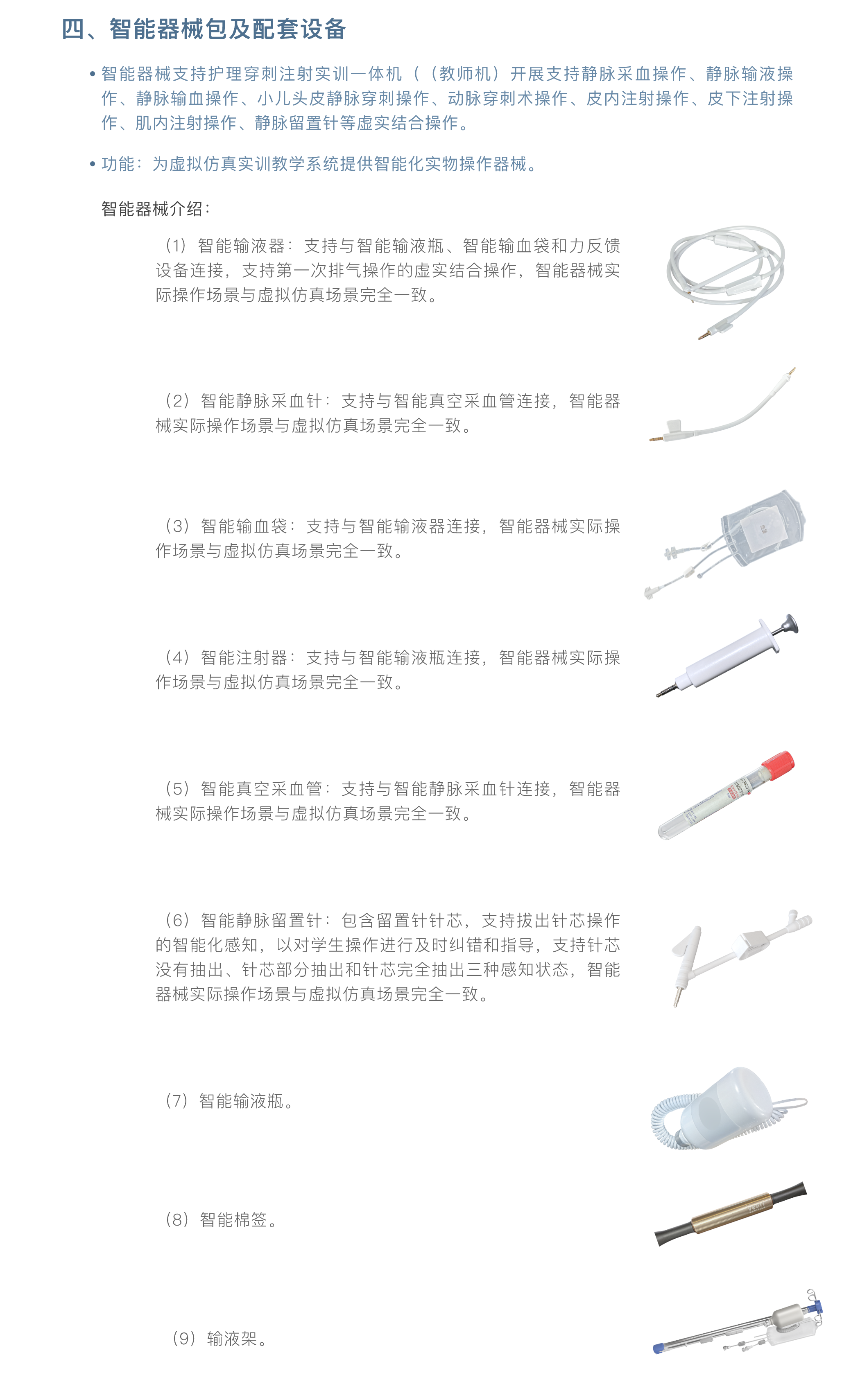 四、智能器械包及配套设备

• 智能器械支持护理穿刺注射实训一体机（（教师机）开展支持静脉采血操作、静脉输液操作、静脉输血操作、小儿头皮静脉穿刺操作、动脉穿刺术操作、皮内注射操作、皮下注射操作、肌内注射操作、静脉留置针等虚实结合操作。

• 功能：为虚拟仿真实训教学系统提供智能化实物操作器械。

智能器械介绍：

（1）智能输液器：支持与智能输液瓶、智能输血袋和力反馈设备连接，支持第一次排气操作的虚实结合操作，智能器械实际操作场景与虚拟仿真场景完全一致。

（2）智能静脉采血针：支持与智能真空采血管连接，智能器械实际操作场景与虚拟仿真场景完全一致。

（3）智能输血袋：支持与智能输液器连接，智能器械实际操作场景与虚拟仿真场景完全一致。

（4）智能注射器：支持与智能输液瓶连接，智能器械实际操作场景与虚拟仿真场景完全一致。

（5）智能真空采血管：支持与智能静脉采血针连接，智能器械实际操作场景与虚拟仿真场景完全一致。

（6）智能静脉留置针：包含留置针针芯，支持拔出针芯操作的智能化感知，以对学生操作进行及时纠错和指导，支持针芯没有抽出、针芯部分抽出和针芯完全抽出三种感知状态，智能器械实际操作场景与虚拟仿真场景完全一致。

（7）智能输液瓶。

（8）智能棉签。

（9）输液架。